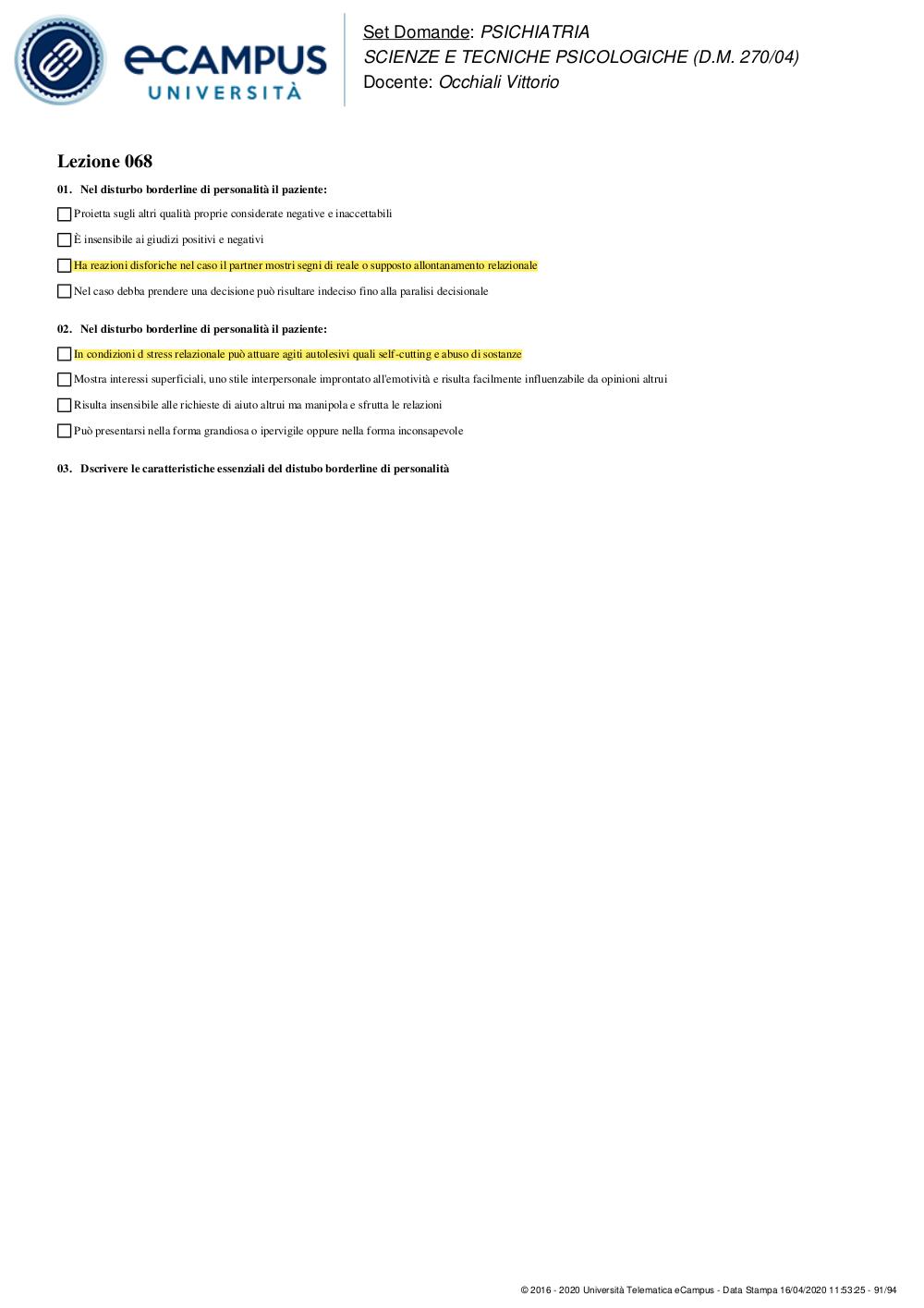 eCAMPUS UNIVERSITÀ

Set Domande: PSICHIATRIA
SCIENZE E TECNICHE PSICOLOGICHE (D.M. 270/04)
Docente: Occhiali Vittorio

Lezione 068

01. Nel disturbo borderline di personalità il paziente:

Proietta sugli altri qualità proprie considerate negative e inaccettabili

È insensibile ai giudizi positivi e negativi

Ha reazioni disforiche nel caso il partner mostri segni di reale o supposto allontanamento relazionale

Nel caso debba prendere una decisione può risultare indeciso fino alla paralisi decisionale

02. Nel disturbo borderline di personalità il paziente:

In condizioni d stress relazionale può attuare agiti autolesivi quali self-cutting e abuso di sostanze

Mostra interessi superficiali, uno stile interpersonale improntato all'emotività e risulta facilmente influenzabile da opinioni altrui

Risulta insensibile alle richieste di aiuto altrui ma manipola e sfrutta le relazioni

Può presentarsi nella forma grandiosa o ipervigile oppure nella forma inconsapevole

03. Dscrivere le caratteristiche essenziali del distubo borderline di personalità

© 2016 - 2020 Università Telematica eCampus - Data Stampa 16/04/2020 11:53:25 - 91/94